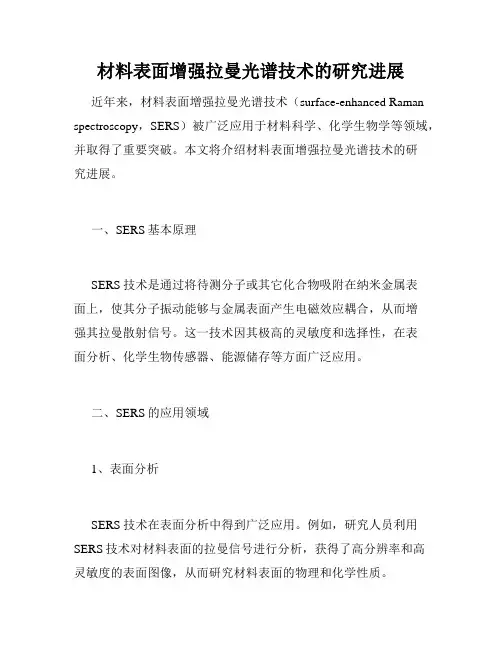 材料表面增强拉曼光谱技术的研究进展

近年来，材料表面增强拉曼光谱技术（surface-enhanced Raman spectroscopy，SERS）被广泛应用于材料科学、化学生物学等领域，并取得了重要突破。本文将介绍材料表面增强拉曼光谱技术的研究进展。

一、SERS 基本原理

SERS 技术是通过将待测分子或其它化合物吸附在纳米金属表面上，使其分子振动能够与金属表面产生电磁效应耦合，从而增强其拉曼散射信号。这一技术因其极高的灵敏度和选择性，在表面分析、化学生物传感器、能源储存等方面广泛应用。

二、SERS 的应用领域

1、表面分析

SERS 技术在表面分析中得到广泛应用。例如，研究人员利用 SERS 技术对材料表面的拉曼信号进行分析，获得了高分辨率和高灵敏度的表面图像，从而研究材料表面的物理和化学性质。